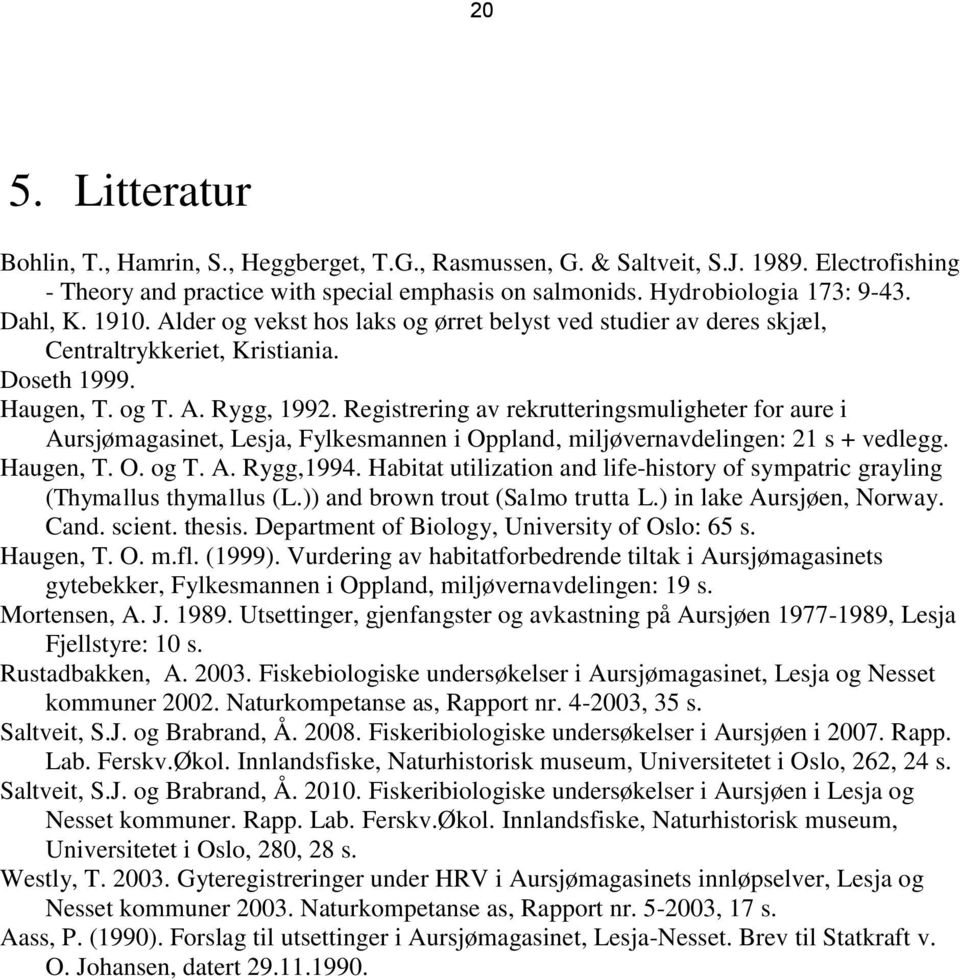 20

5. Litteratur

Bohlin, T., Hamrin, S., Heggberget, T.G., Rasmussen, G. & Saltveit, S.J. 1989. Electrofishing - Theory and practice with special emphasis on salmonids. Hydrobiologia 173: 9-43.

Dahl, K. 1910. Alder og vekst hos laks og ørret belyst ved studier av deres skjæl, Centraltrykkeriet, Kristiania.

Doseth 1999.

Haugen, T. og T. A. Rygg, 1992. Registrering av rekrutteringsmuligheter for aure i Aursjømagasinet, Lesja, Fylkesmannen i Oppland, miljøvernavdelingen: 21 s + vedlegg.

Haugen, T. O. og T. A. Rygg,1994. Habitat utilization and life-history of sympatric grayling (Thymallus thymallus (L.)) and brown trout (Salmo trutta L.) in lake Aursjøen, Norway. Cand. scient. thesis. Department of Biology, University of Oslo: 65 s.

Haugen, T. O. m.fl. (1999). Vurdering av habitatforbedrende tiltak i Aursjømagasinets gytebekker, Fylkesmannen i Oppland, miljøvernavdelingen: 19 s.

Mortensen, A. J. 1989. Utsettinger, gjenfangster og avkastning på Aursjøen 1977-1989, Lesja Fjellstyre: 10 s.

Rustadbakken, A. 2003. Fiskebiologiske undersøkelser i Aursjømagasinet, Lesja og Nesset kommuner 2002. Naturkompetanse as, Rapport nr. 4-2003, 35 s.

Saltveit, S.J. og Brabrand, Å. 2008. Fiskeribiologiske undersøkelser i Aursjøen i 2007. Rapp. Lab. Ferskv.Økol. Innlandsfiske, Naturhistorisk museum, Universitetet i Oslo, 262, 24 s.

Saltveit, S.J. og Brabrand, Å. 2010. Fiskeribiologiske undersøkelser i Aursjøen i Lesja og Nesset kommuner. Rapp. Lab. Ferskv.Økol. Innlandsfiske, Naturhistorisk museum, Universitetet i Oslo, 280, 28 s.

Westly, T. 2003. Gyteregistreringer under HRV i Aursjømagasinets innløpselver, Lesja og Nesset kommuner 2003. Naturkompetanse as, Rapport nr. 5-2003, 17 s.

Aass, P. (1990). Forslag til utsettinger i Aursjømagasinet, Lesja-Nesset. Brev til Statkraft v. O. Johansen, datert 29.11.1990.